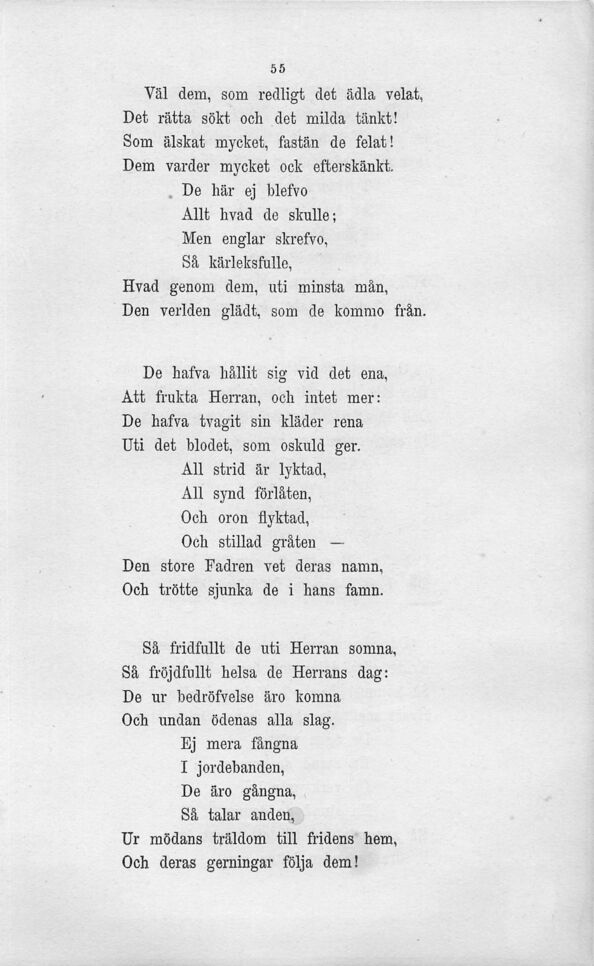 55

Väl dem, som redligt det ädla velat,
Det rätta sökt och det milda tänkt!
Som älskat mycket, fastän de felat!
Dem varder mycket ock efterskänkt.
De här ej blefvo
Allt hvad de skulle;
Men englar skrefvo,
Så kärleksfulle,
Hvad genom dem, uti minsta mån,
Den verlden glädt, som de kommo från.

De hafva hållit sig vid det ena,
Att frukta Herran, och intet mer:
De hafva tvagit sin kläder rena
Uti det blodet, som oskuld ger.
All strid är lyktad,
All synd förlåten,
Och oron flyktad,
Och stillad gråten —
Den store Fadren vet deras namn,
Och trötte sjunka de i hans famn.

Så fridfullt de uti Herran somna,
Så fröjdfullt helsa de Herrans dag:
De ur bedröfvelse äro komna
Och undan ödenas alla slag.
Ej mera fångna
I jordebanden,
De äro gångna,
Så talar anden,
Ur mödans träldom till fridens hem,
Och deras gerningar följa dem!